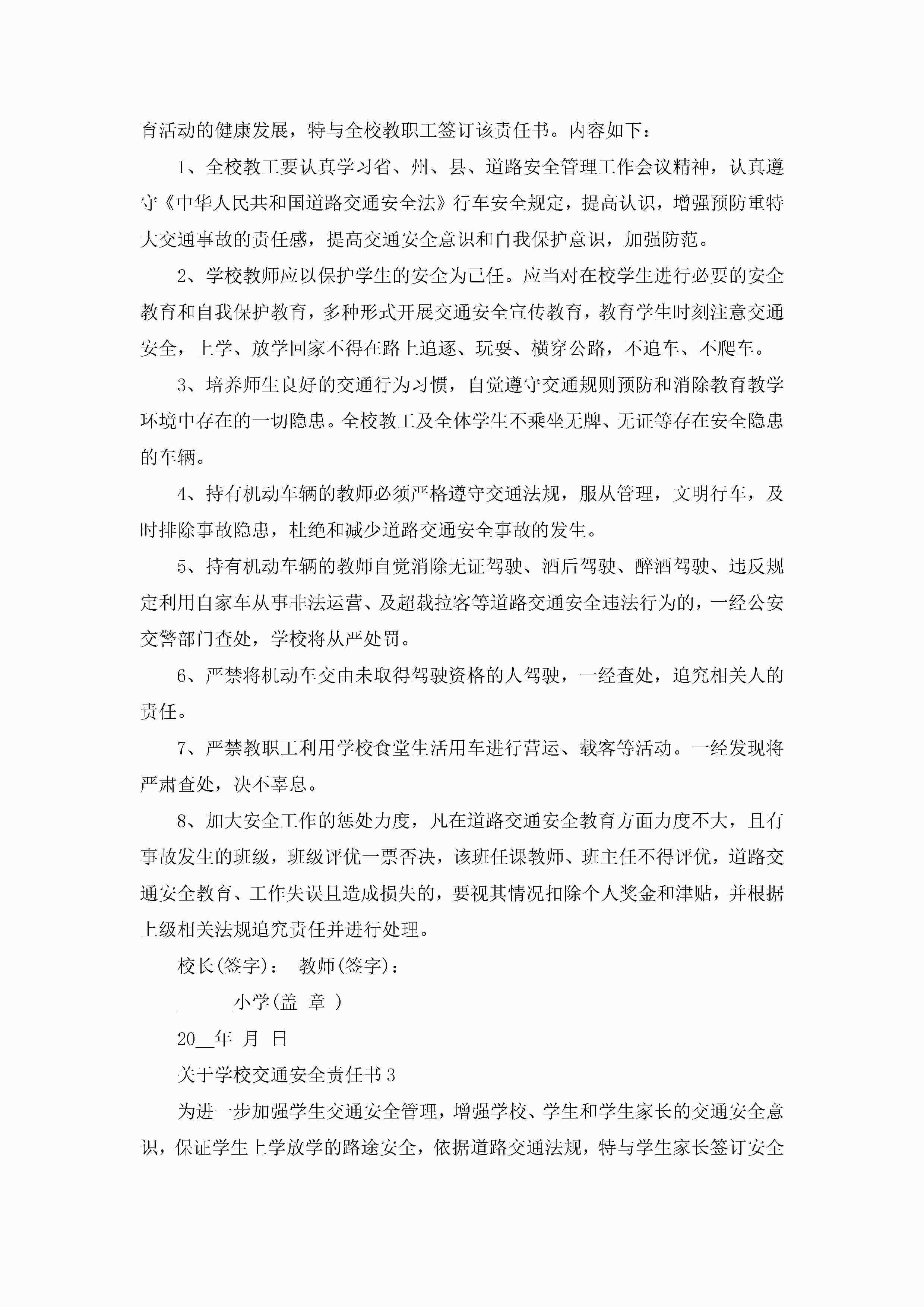 育活动的健康发展，特与全校教职工签订该责任书。内容如下：

1、全校教工要认真学习省、州、县、道路安全管理工作会议精神，认真遵守《中华人民共和国道路交通安全法》行车安全规定，提高认识，增强预防重特大交通事故的责任感，提高交通安全意识和自我保护意识，加强防范。

2、学校教师应以保护学生的安全为己任。应当对在校学生进行必要的安全教育和自我保护教育，多种形式开展交通安全宣传教育，教育学生时刻注意交通安全，上学、放学回家不得在路上追逐、玩耍、横穿公路，不追车、不爬车。

3、培养师生良好的交通行为习惯，自觉遵守交通规则预防和消除教育教学环境中存在的一切隐患。全校教工及全体学生不乘坐无牌、无证等存在安全隐患的车辆。

4、持有机动车辆的教师必须严格遵守交通法规，服从管理，文明行车，及时排除事故隐患，杜绝和减少道路交通安全事故的发生。

5、持有机动车辆的教师自觉消除无证驾驶、酒后驾驶、醉酒驾驶、违反规定利用自家车从事非法运营、及超载拉客等道路交通安全违法行为的，一经公安交警部门查处，学校将从严处罚。

6、严禁将机动车交由未取得驾驶资格的人驾驶，一经查处，追究相关人的责任。

7、严禁教职工利用学校食堂生活用车进行营运、载客等活动。一经发现将严肃查处，决不辜息。

8、加大安全工作的惩处力度，凡在道路交通安全教育方面力度不大，且有事故发生的班级，班级评优一票否决，该班任课教师、班主任不得评优，道路交通安全教育、工作失误且造成损失的，要视其情况扣除个人奖金和津贴，并根据上级相关法规追究责任并进行处理。

校长(签字)： 教师(签字)：

______小学(盖 章 )

20__年 月 日

关于学校交通安全责任书3

为进一步加强学生交通安全管理，增强学校、学生和学生家长的交通安全意识，保证学生上学放学的路途安全，依据道路交通法规，特与学生家长签订安全